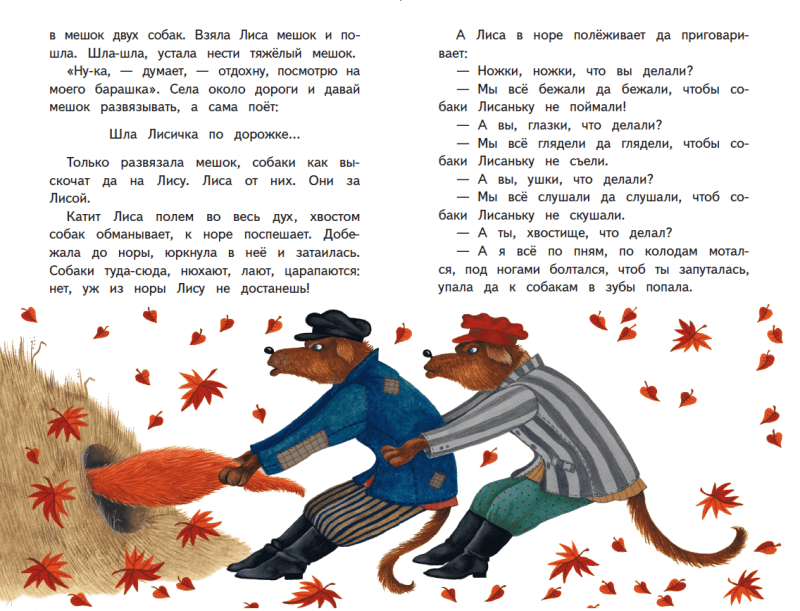 в мешок двух собак. Взяла Лиса мешок и пошла. Шла-шла, устала нести тяжёлый мешок.

«Ну-ка, — думает, — отдохну, посмотрю на моего барашка». Села около дороги и давай мешок развязывать, а сама поёт:

Шла Лисичка по дорожке...

Только развязала мешок, собаки как выскочат да на Лису. Лиса от них. Они за Лисой.

Катит Лиса полем во весь дух, хвостом собак обманывает, к норе поспешает. Добежала до норы, юркнула в неё и затаилась. Собаки туда-сюда, нюхают, лают, царапаются: нет, уж из норы Лису не достанешь!

А Лиса в норе полёживает да приговаривает:

— Ножки, ножки, что вы делали?

— Мы всё бежали да бежали, чтобы собаки Лисаньку не поймали!

— А вы, глазки, что делали?

— Мы всё глядели да глядели, чтобы собаки Лисаньку не съели.

— А вы, ушки, что делали?

— Мы всё слушали да слушали, чтоб собаки Лисаньку не скушали.

— А ты, хвостище, что делал?

— А я всё по пням, по колодам мотался, под ногами болтался, чтоб ты запуталась, упала да к собакам в зубы попала.